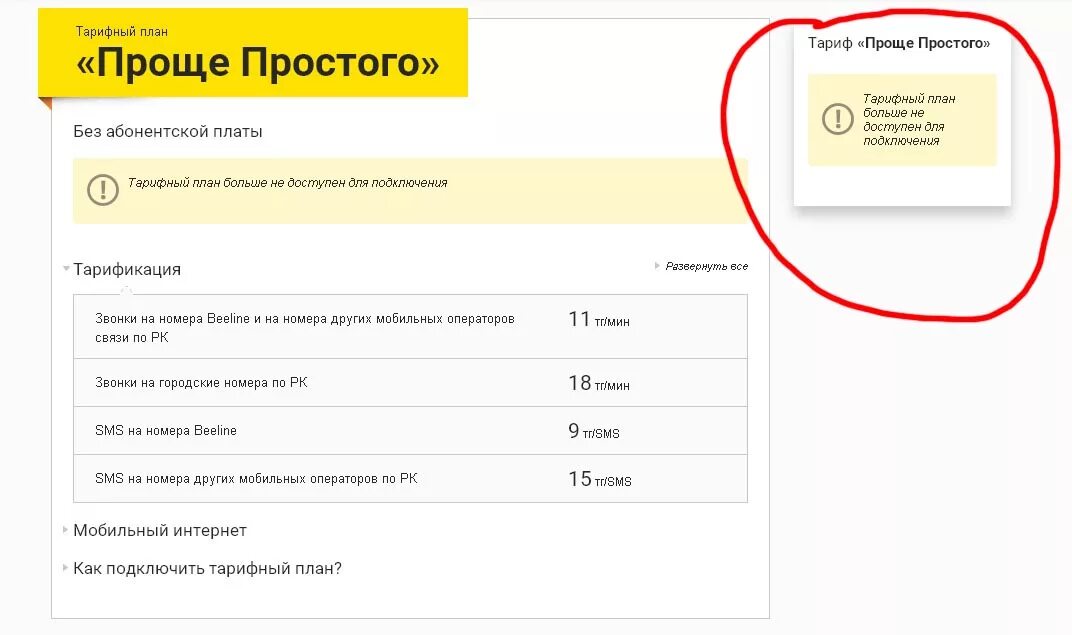 Тарифный план
«Проще Простого»

Без абонентской платы

Тарифный план больше не доступен для подключения

Тарификация

Развернуть все

| | |
|---|---|
| Звонки на номера Beeline и на номера других мобильных операторов связи по РК | 11 тг/мин |
| Звонки на городские номера по РК | 18 тг/мин |
| SMS на номера Beeline | 9 тг/SMS |
| SMS на номера других мобильных операторов по РК | 15 тг/SMS |

Мобильный интернет

Как подключить тарифный план?

Тариф «Проще Простого»

Тарифный план больше не доступен для подключения